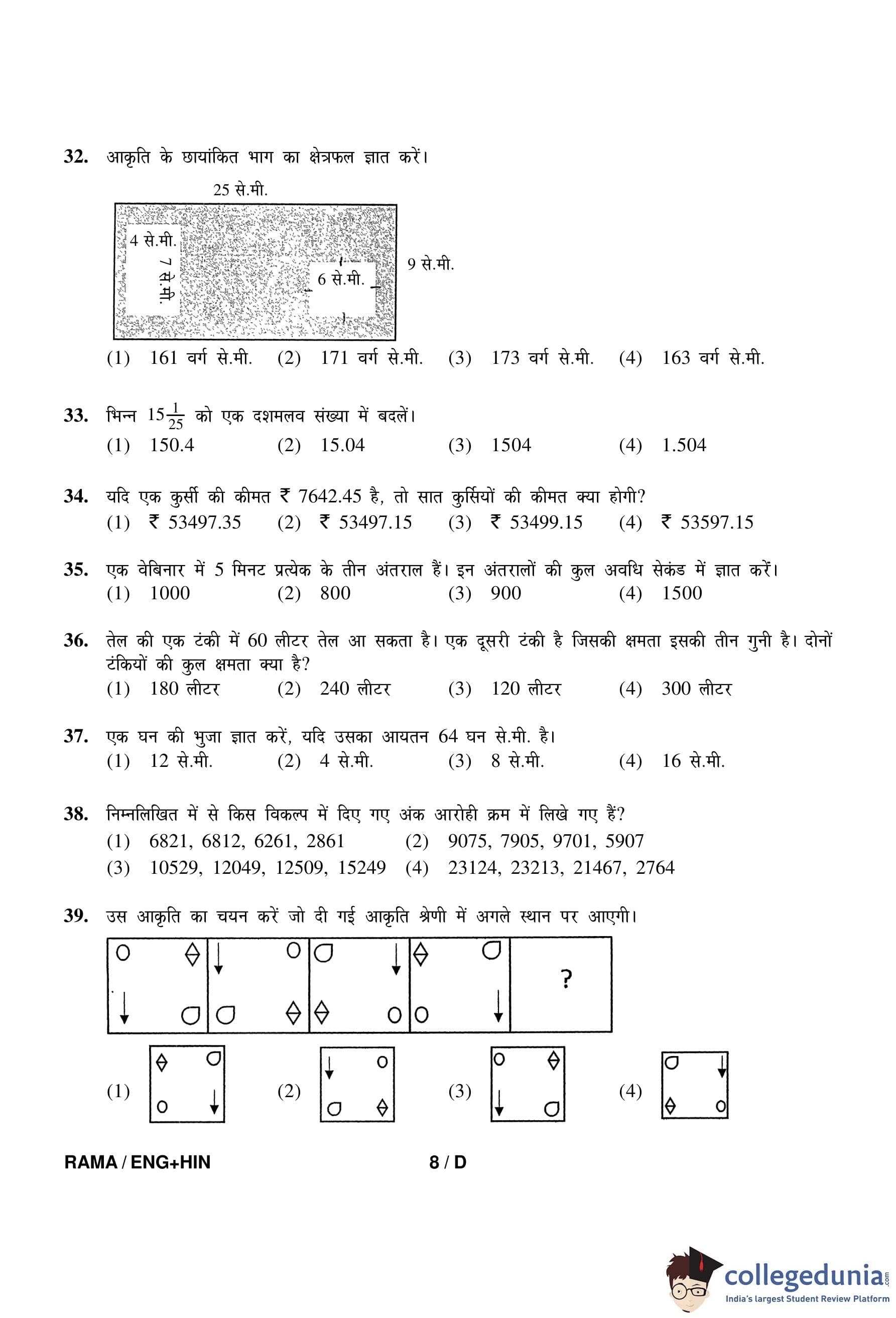 32. आकृति के छायांकित भाग का क्षेत्रफल ज्ञात करें।

25 से.मी.

4 से.मी.

7 से.मी.

6 से.मी.

9 से.मी.

(1) 161 वर्ग से.मी. (2) 171 वर्ग से.मी. (3) 173 वर्ग से.मी. (4) 163 वर्ग से.मी.

33. भिन्न $15\frac{1}{25}$ को एक दशमलव संख्या में बदलें।
(1) 150.4 (2) 15.04 (3) 1504 (4) 1.504

34. यदि एक कुर्सी की कीमत ₹ 7642.45 है, तो सात कुर्सियों की कीमत क्या होगी?
(1) ₹ 53497.35 (2) ₹ 53497.15 (3) ₹ 53499.15 (4) ₹ 53597.15

35. एक वेबिनार में 5 मिनट प्रत्येक के तीन अंतराल हैं। इन अंतरालों की कुल अवधि सेकंड में ज्ञात करें।
(1) 1000 (2) 800 (3) 900 (4) 1500

36. तेल की एक टंकी में 60 लीटर तेल आ सकता है। एक दूसरी टंकी है जिसकी क्षमता इसकी तीन गुनी है। दोनों टंकियों की कुल क्षमता क्या है?
(1) 180 लीटर (2) 240 लीटर (3) 120 लीटर (4) 300 लीटर

37. एक घन की भुजा ज्ञात करें, यदि उसका आयतन 64 घन से.मी. है।
(1) 12 से.मी. (2) 4 से.मी. (3) 8 से.मी. (4) 16 से.मी.

38. निम्नलिखित में से किस विकल्प में दिए गए अंक आरोही क्रम में लिखे गए हैं?
(1) 6821, 6812, 6261, 2861 (2) 9075, 7905, 9701, 5907
(3) 10529, 12049, 12509, 15249 (4) 23124, 23213, 21467, 2764

39. उस आकृति का चयन करें जो दी गई आकृति श्रेणी में अगले स्थान पर आएगी।

?

(1) (2) (3) (4)

RAMA / ENG+HIN 8 / D

collegedunia.com
India's largest Student Review Platform